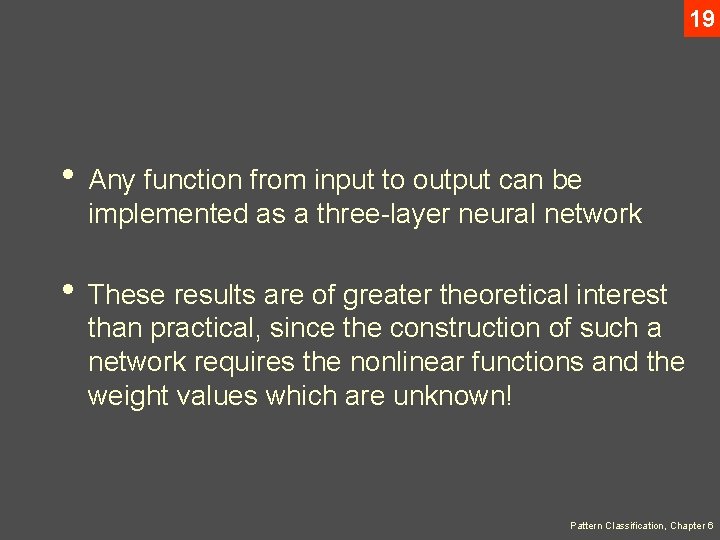 19

• Any function from input to output can be implemented as a three-layer neural network

• These results are of greater theoretical interest than practical, since the construction of such a network requires the nonlinear functions and the weight values which are unknown!

Pattern Classification, Chapter 6